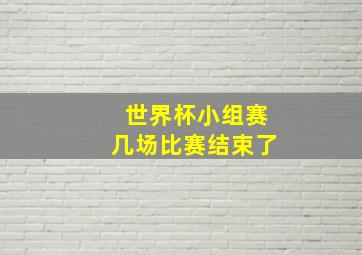 世界杯小组赛
几场比赛结束了